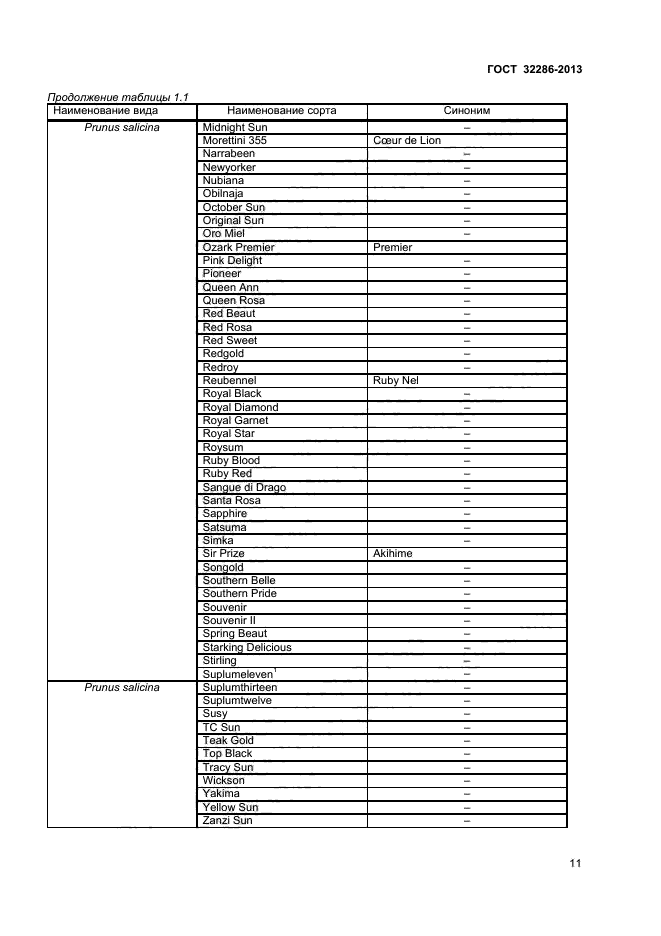 ГОСТ 32286-2013

Продолжение таблицы 1.1

| Наименование вида | Наименование сорта | Синоним |
|---|---|---|
| Prunus salicina | Midnight Sun | – |
| | Morettini 355 | Cœur de Lion |
| | Narrabeen | – |
| | Newyorker | – |
| | Nubiana | – |
| | Obilnaja | – |
| | October Sun | – |
| | Original Sun | – |
| | Oro Miel | – |
| | Ozark Premier | Premier |
| | Pink Delight | – |
| | Pioneer | – |
| | Queen Ann | – |
| | Queen Rosa | – |
| | Red Beaut | – |
| | Red Rosa | – |
| | Red Sweet | – |
| | Redgold | – |
| | Redroy | – |
| | Reubennel | Ruby Nel |
| | Royal Black | – |
| | Royal Diamond | – |
| | Royal Garnet | – |
| | Royal Star | – |
| | Roysum | – |
| | Ruby Blood | – |
| | Ruby Red | – |
| | Sangue di Drago | – |
| | Santa Rosa | – |
| | Sapphire | – |
| | Satsuma | – |
| | Simka | – |
| | Sir Prize | Akihime |
| | Songold | – |
| | Southern Belle | – |
| | Southern Pride | – |
| | Souvenir | – |
| | Souvenir II | – |
| | Spring Beaut | – |
| | Starking Delicious | – |
| | Stirling | – |
| | Suplumeleven$^1$ | – |
| Prunus salicina | Suplumthirteen | – |
| | Suplumtwelve | – |
| | Susy | – |
| | TC Sun | – |
| | Teak Gold | – |
| | Top Black | – |
| | Tracy Sun | – |
| | Wickson | – |
| | Yakima | – |
| | Yellow Sun | – |
| | Zanzi Sun | – |

11